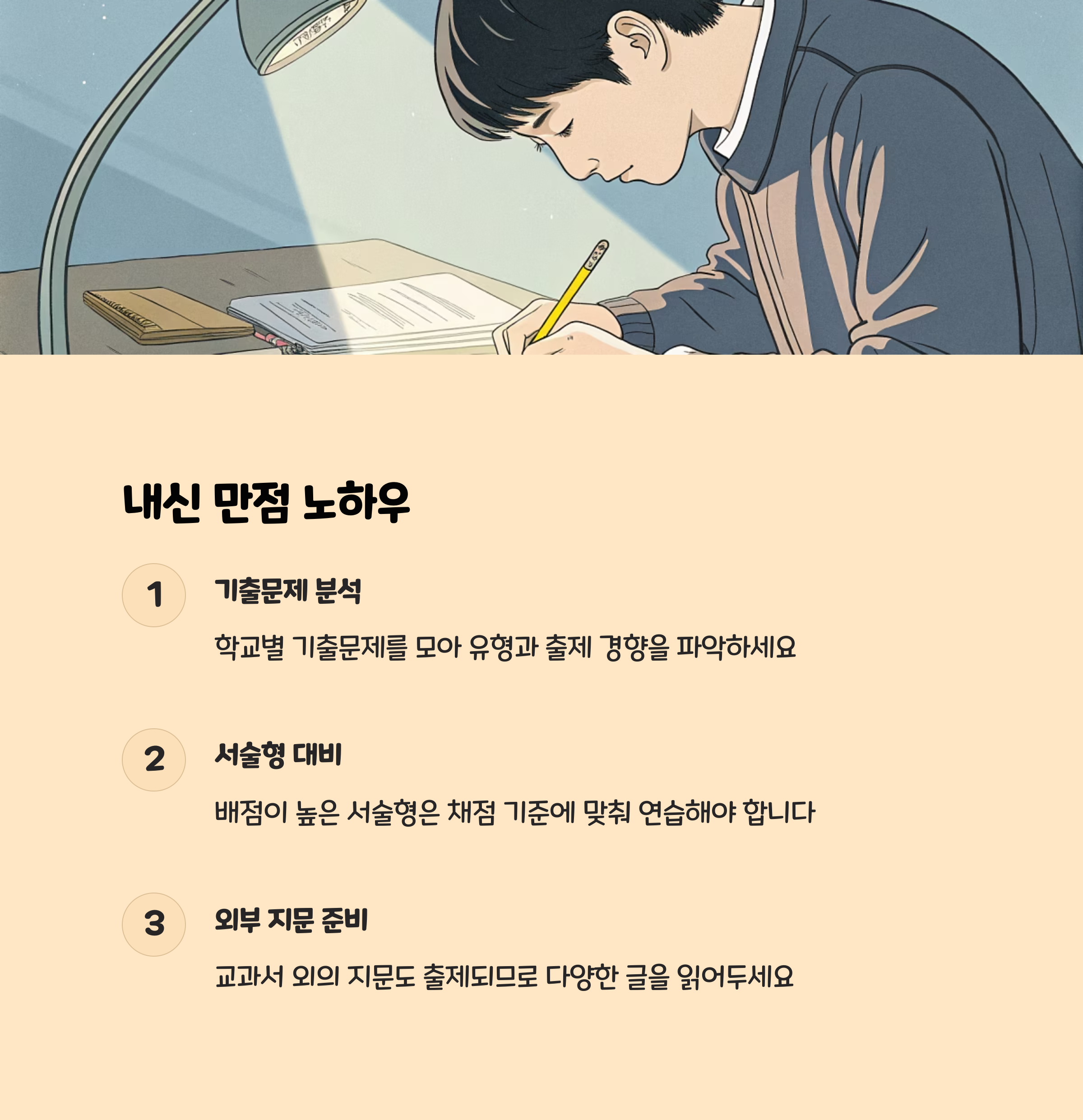 내신 만점 노하우

1

기출문제 분석

학교별 기출문제를 모아 유형과 출제 경향을 파악하세요

2

서술형 대비

배점이 높은 서술형은 채점 기준에 맞춰 연습해야 합니다

3

외부 지문 준비

교과서 외의 지문도 출제되므로 다양한 글을 읽어두세요